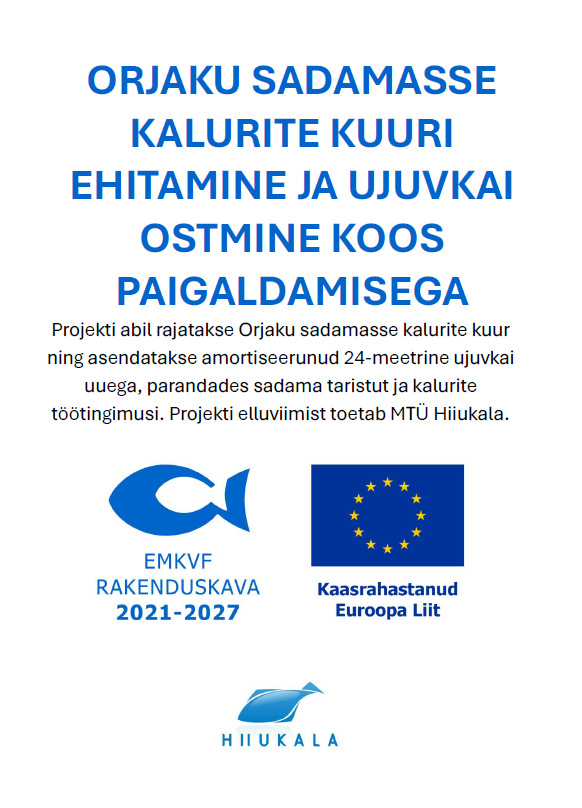 ORJAKU SADAMASSE KALURITE KUURI EHITAMINE JA UJUVKAI OSTMINE KOOS PAIGALDAMISEGA

Projekti abil rajatakse Orjaku sadamasse kalurite kuur ning asendatakse amortiseerunud 24-meetrine ujuvkai uuega, parandades sadama taristut ja kalurite töötingimusi. Projekti elluviimist toetab MTÜ Hiiukala.

EMKVF
RAKENDUSKAVA
2021-2027

Kaasrahastanud
Euroopa Liit

HIIUKALA